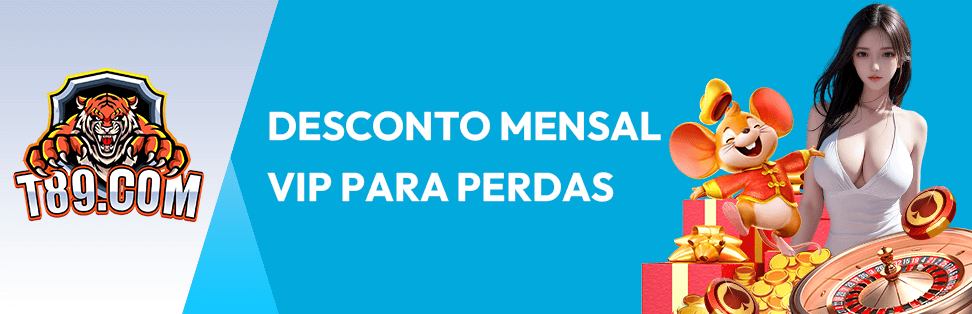 T89.COM

DESCONTO MENSAL
VIP PARA PERDAS